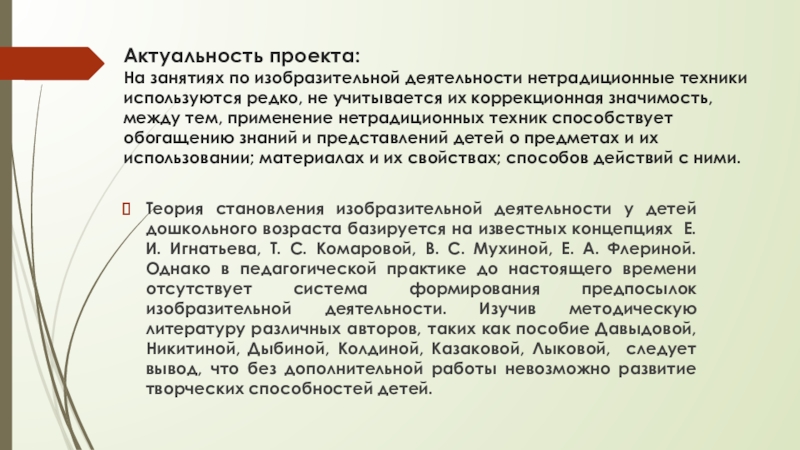 Актуальность проекта:
На занятиях по изобразительной деятельности нетрадиционные техники используются редко, не учитывается их коррекционная значимость, между тем, применение нетрадиционных техник способствует обогащению знаний и представлений детей о предметах и их использовании; материалах и их свойствах; способов действий с ними.

Теория становления изобразительной деятельности у детей дошкольного возраста базируется на известных концепциях Е. И. Игнатьева, Т. С. Комаровой, В. С. Мухиной, Е. А. Флериной. Однако в педагогической практике до настоящего времени отсутствует система формирования предпосылок изобразительной деятельности. Изучив методическую литературу различных авторов, таких как пособие Давыдовой, Никитиной, Дыбиной, Колдиной, Казаковой, Лыковой, следует вывод, что без дополнительной работы невозможно развитие творческих способностей детей.